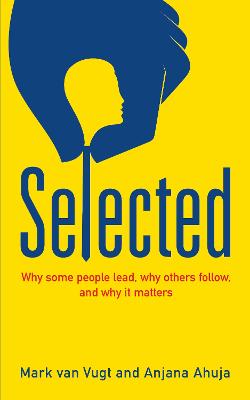 Selected

Why some people lead, why others follow, and why it matters

Mark van Vugt and Anjana Ahuja